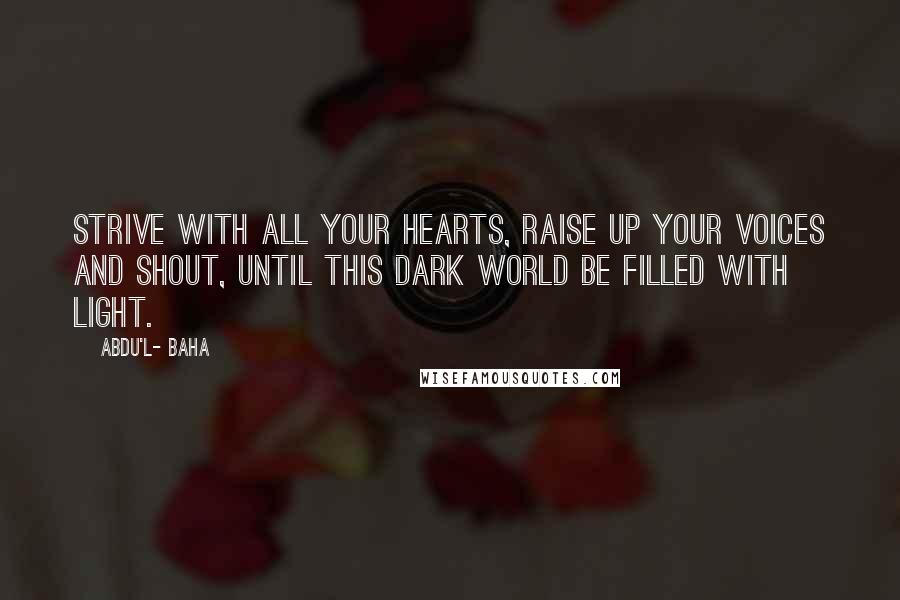 STRIVE WITH ALL YOUR HEARTS, RAISE UP YOUR VOICES AND SHOUT, UNTIL THIS DARK WORLD BE FILLED WITH LIGHT.

ABDU'L- BAHA

WISEFAMOUSQUOTES.COM